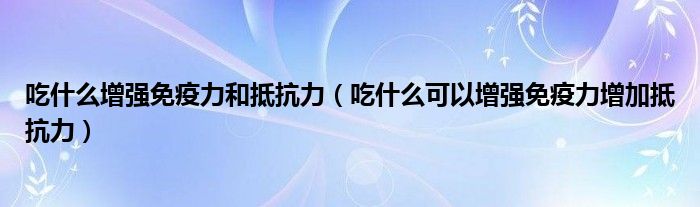 吃什么增强免疫力和抵抗力（吃什么可以增强免疫力增加抵抗力）